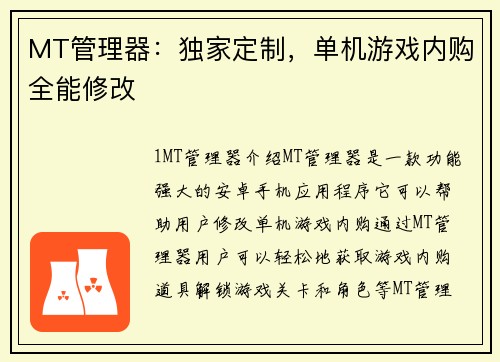 MT管理器：独家定制，单机游戏内购全能修改

1MT管理器介绍MT管理器是一款功能强大的安卓手机应用程序它可以帮助用户修改单机游戏内购通过MT管理器用户可以轻松地获取游戏内购道具解锁游戏关卡和角色等MT管理